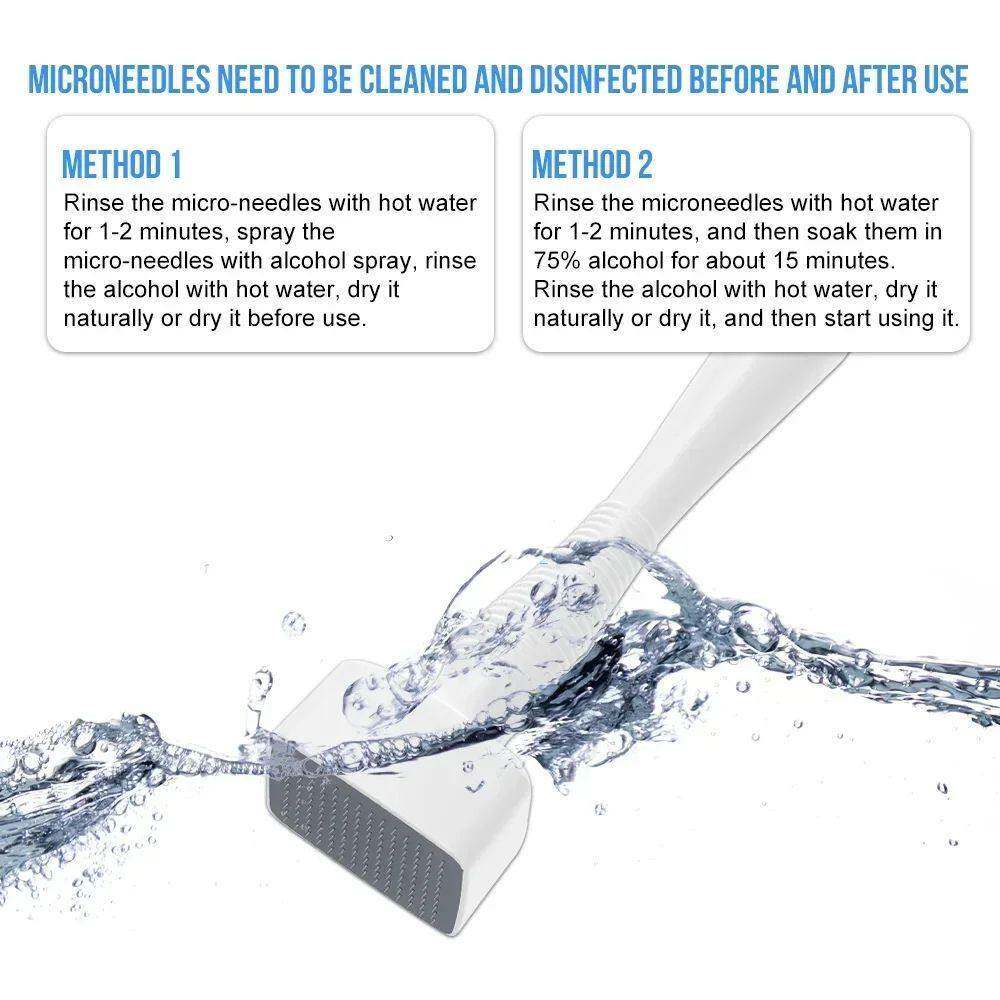 MICRONEEDLES NEED TO BE CLEANED AND DISINFECTED BEFORE AND AFTER USE

METHOD 1

Rinse the micro-needles with hot water for 1-2 minutes, spray the micro-needles with alcohol spray, rinse the alcohol with hot water, dry it naturally or dry it before use.

METHOD 2

Rinse the microneedles with hot water for 1-2 minutes, and then soak them in 75% alcohol for about 15 minutes. Rinse the alcohol with hot water, dry it naturally or dry it, and then start using it.